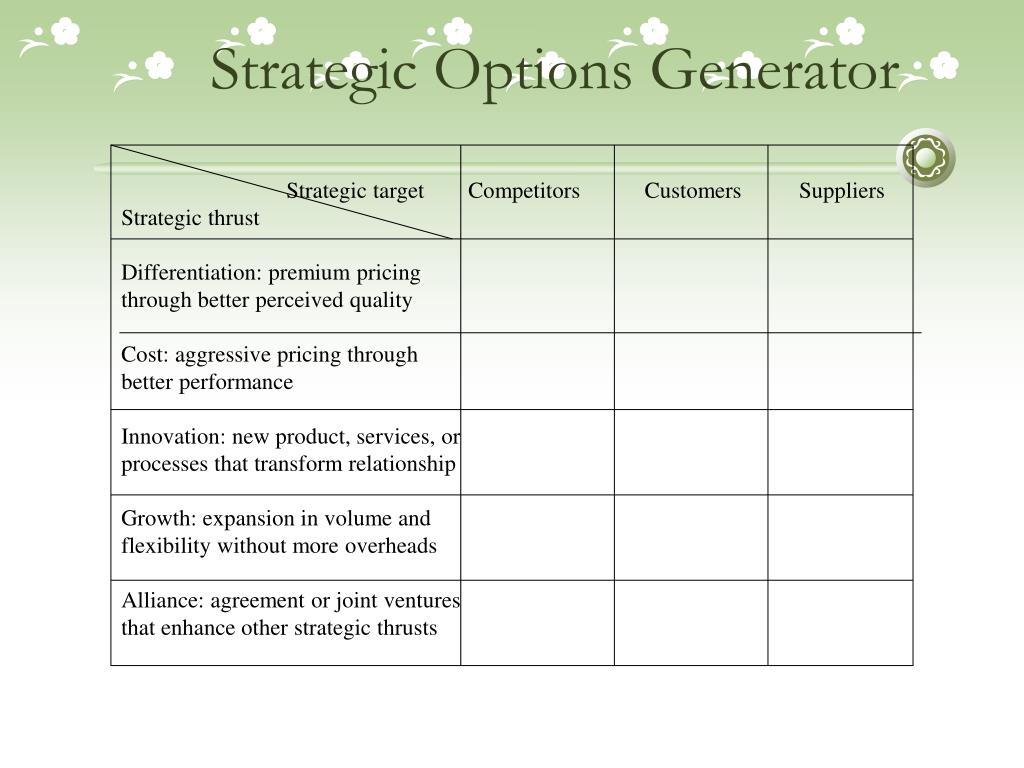 Strategic Options Generator

| Strategic target / Strategic thrust | Competitors | Customers | Suppliers |
|---|---|---|---|
| Differentiation: premium pricing through better perceived quality | | | |
| Cost: aggressive pricing through better performance | | | |
| Innovation: new product, services, or processes that transform relationship | | | |
| Growth: expansion in volume and flexibility without more overheads | | | |
| Alliance: agreement or joint ventures that enhance other strategic thrusts | | | |